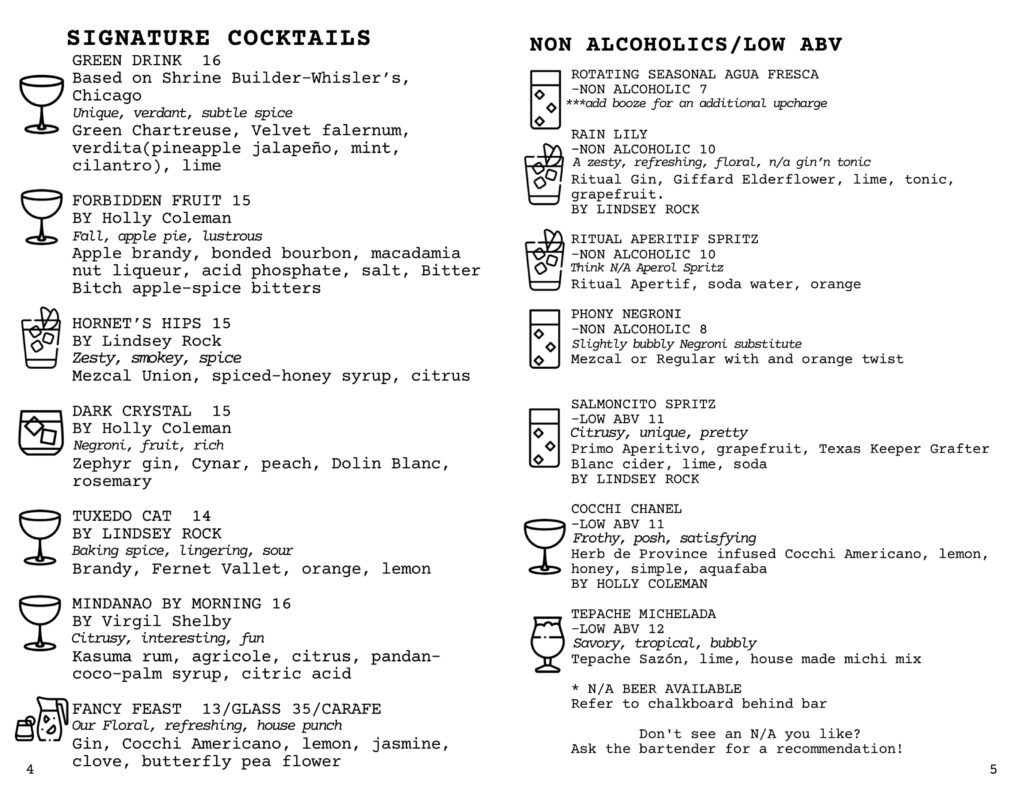 SIGNATURE COCKTAILS

GREEN DRINK 16
Based on Shrine Builder-Whisler's, Chicago
Unique, verdant, subtle spice
Green Chartreuse, Velvet falernum, verdita(pineapple jalapeño, mint, cilantro), lime

FORBIDDEN FRUIT 15
BY Holly Coleman
Fall, apple pie, lustrous
Apple brandy, bonded bourbon, macadamia nut liqueur, acid phosphate, salt, Bitter Bitch apple-spice bitters

HORNET'S HIPS 15
BY Lindsey Rock
Zesty, smokey, spice
Mezcal Union, spiced-honey syrup, citrus

DARK CRYSTAL 15
BY Holly Coleman
Negroni, fruit, rich
Zephyr gin, Cynar, peach, Dolin Blanc, rosemary

TUXEDO CAT 14
BY LINDSEY ROCK
Baking spice, lingering, sour
Brandy, Fernet Vallet, orange, lemon

MINDANAO BY MORNING 16
BY Virgil Shelby
Citrusy, interesting, fun
Kasuma rum, agricole, citrus, pandan-coco-palm syrup, citric acid

FANCY FEAST 13/GLASS 35/CARAFE
Our Floral, refreshing, house punch
Gin, Cocchi Americano, lemon, jasmine, clove, butterfly pea flower

4

NON ALCOHOLICS/LOW ABV

ROTATING SEASONAL AGUA FRESCA
-NON ALCOHOLIC 7
***add booze for an additional upcharge

RAIN LILY
-NON ALCOHOLIC 10
A zesty, refreshing, floral, n/a gin'n tonic
Ritual Gin, Giffard Elderflower, lime, tonic, grapefruit.
BY LINDSEY ROCK

RITUAL APERITIF SPRITZ
-NON ALCOHOLIC 10
Think N/A Aperol Spritz
Ritual Apertif, soda water, orange

PHONY NEGRONI
-NON ALCOHOLIC 8
Slightly bubbly Negroni substitute
Mezcal or Regular with and orange twist

SALMONCITO SPRITZ
-LOW ABV 11
Citrusy, unique, pretty
Primo Aperitivo, grapefruit, Texas Keeper Grafter Blanc cider, lime, soda
BY LINDSEY ROCK

COCCHI CHANEL
-LOW ABV 11
Frothy, posh, satisfying
Herb de Province infused Cocchi Americano, lemon, honey, simple, aquafaba
BY HOLLY COLEMAN

TEPACHE MICHELADA
-LOW ABV 12
Savory, tropical, bubbly
Tepache Sazón, lime, house made michi mix

* N/A BEER AVAILABLE
Refer to chalkboard behind bar

Don't see an N/A you like?
Ask the bartender for a recommendation!

5